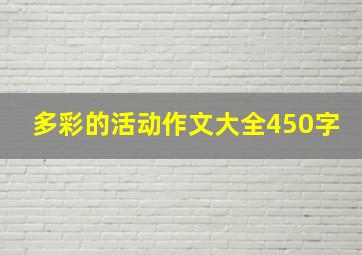 多彩的活动作文大全450字